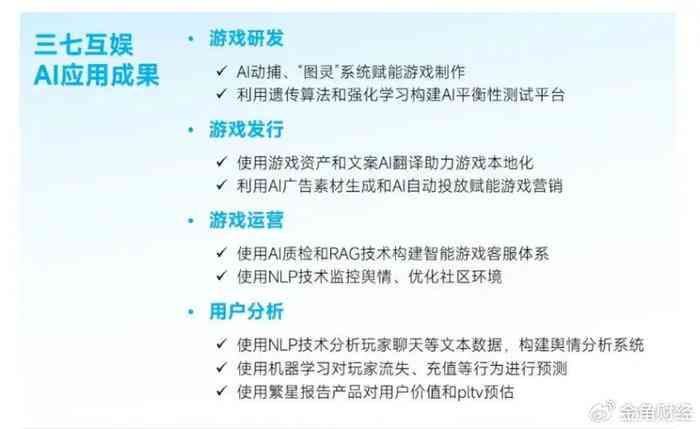 三七互娱
AI应用成果

• 游戏研发
✓ AI动捕、"图灵"系统赋能游戏制作
✓ 利用遗传算法和强化学习构建AI平衡性测试平台

• 游戏发行
✓ 使用游戏资产和文案AI翻译助力游戏本地化
✓ 利用AI广告素材生成和AI自动投放赋能游戏营销

• 游戏运营
✓ 使用AI质检和RAG技术构建智能游戏客服体系
✓ 使用NLP技术监控舆情、优化社区环境

• 用户分析
✓ 使用NLP技术分析玩家聊天等文本数据，构建舆情分析系统
✓ 使用机器学习对玩家流失、充值等行为进行预测
✓ 使用繁星报告产品对用户价值和pltv预估

金角财经